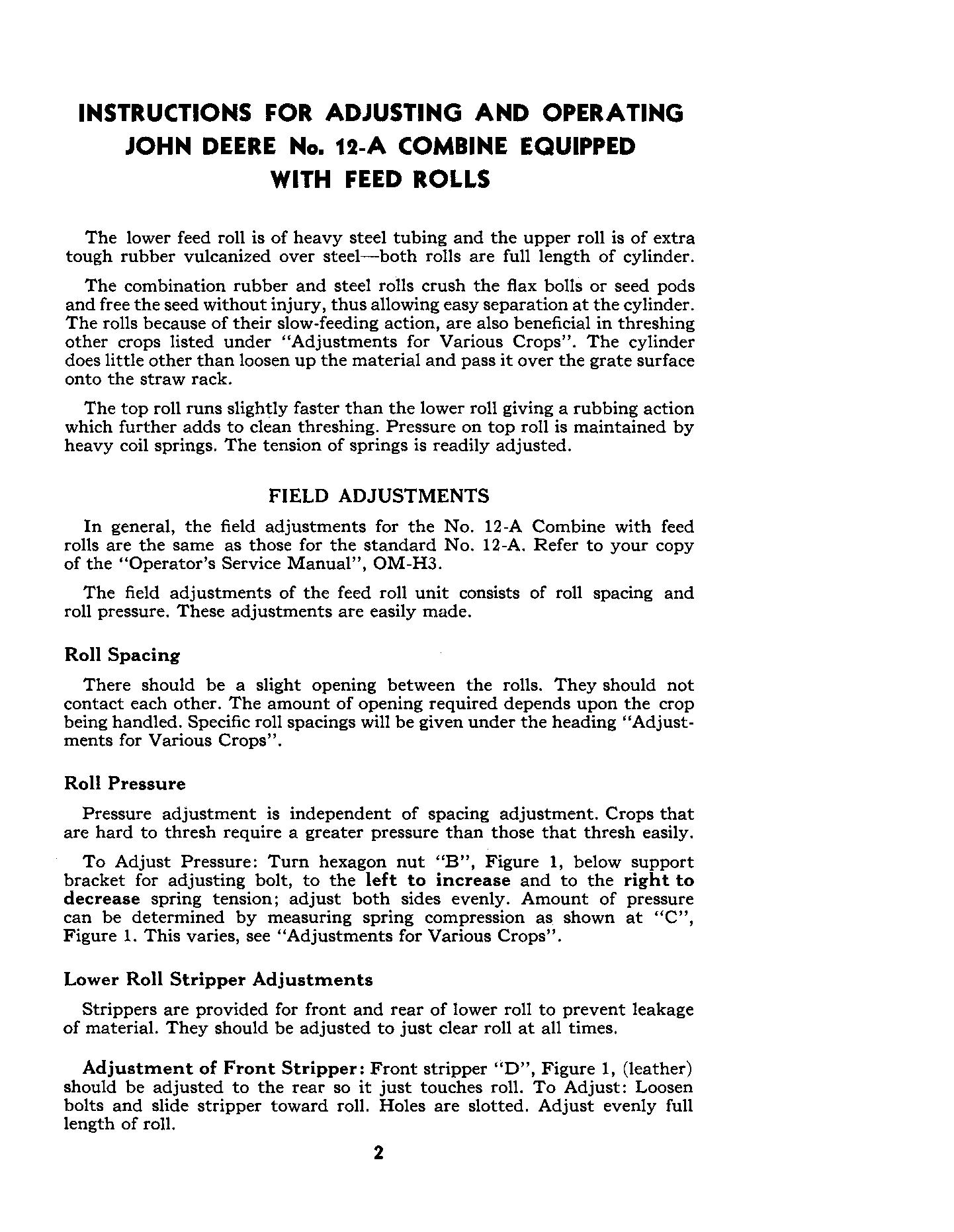 INSTRUCTIONS FOR ADJUSTING AND OPERATING JOHN DEERE No. 12-A COMBINE EQUIPPED WITH FEED ROLLS

The lower feed roll is of heavy steel tubing and the upper roll is of extra tough rubber vulcanized over steel—both rolls are full length of cylinder.

The combination rubber and steel rolls crush the flax bolls or seed pods and free the seed without injury, thus allowing easy separation at the cylinder. The rolls because of their slow-feeding action, are also beneficial in threshing other crops listed under "Adjustments for Various Crops". The cylinder does little other than loosen up the material and pass it over the grate surface onto the straw rack.

The top roll runs slightly faster than the lower roll giving a rubbing action which further adds to clean threshing. Pressure on top roll is maintained by heavy coil springs. The tension of springs is readily adjusted.

FIELD ADJUSTMENTS

In general, the field adjustments for the No. 12-A Combine with feed rolls are the same as those for the standard No. 12-A. Refer to your copy of the "Operator's Service Manual", OM-H3.

The field adjustments of the feed roll unit consists of roll spacing and roll pressure. These adjustments are easily made.

Roll Spacing

There should be a slight opening between the rolls. They should not contact each other. The amount of opening required depends upon the crop being handled. Specific roll spacings will be given under the heading "Adjustments for Various Crops".

Roll Pressure

Pressure adjustment is independent of spacing adjustment. Crops that are hard to thresh require a greater pressure than those that thresh easily.

To Adjust Pressure: Turn hexagon nut "B", Figure 1, below support bracket for adjusting bolt, to the left to increase and to the right to decrease spring tension; adjust both sides evenly. Amount of pressure can be determined by measuring spring compression as shown at "C", Figure 1. This varies, see "Adjustments for Various Crops".

Lower Roll Stripper Adjustments

Strippers are provided for front and rear of lower roll to prevent leakage of material. They should be adjusted to just clear roll at all times.

Adjustment of Front Stripper: Front stripper "D", Figure 1, (leather) should be adjusted to the rear so it just touches roll. To Adjust: Loosen bolts and slide stripper toward roll. Holes are slotted. Adjust evenly full length of roll.

2